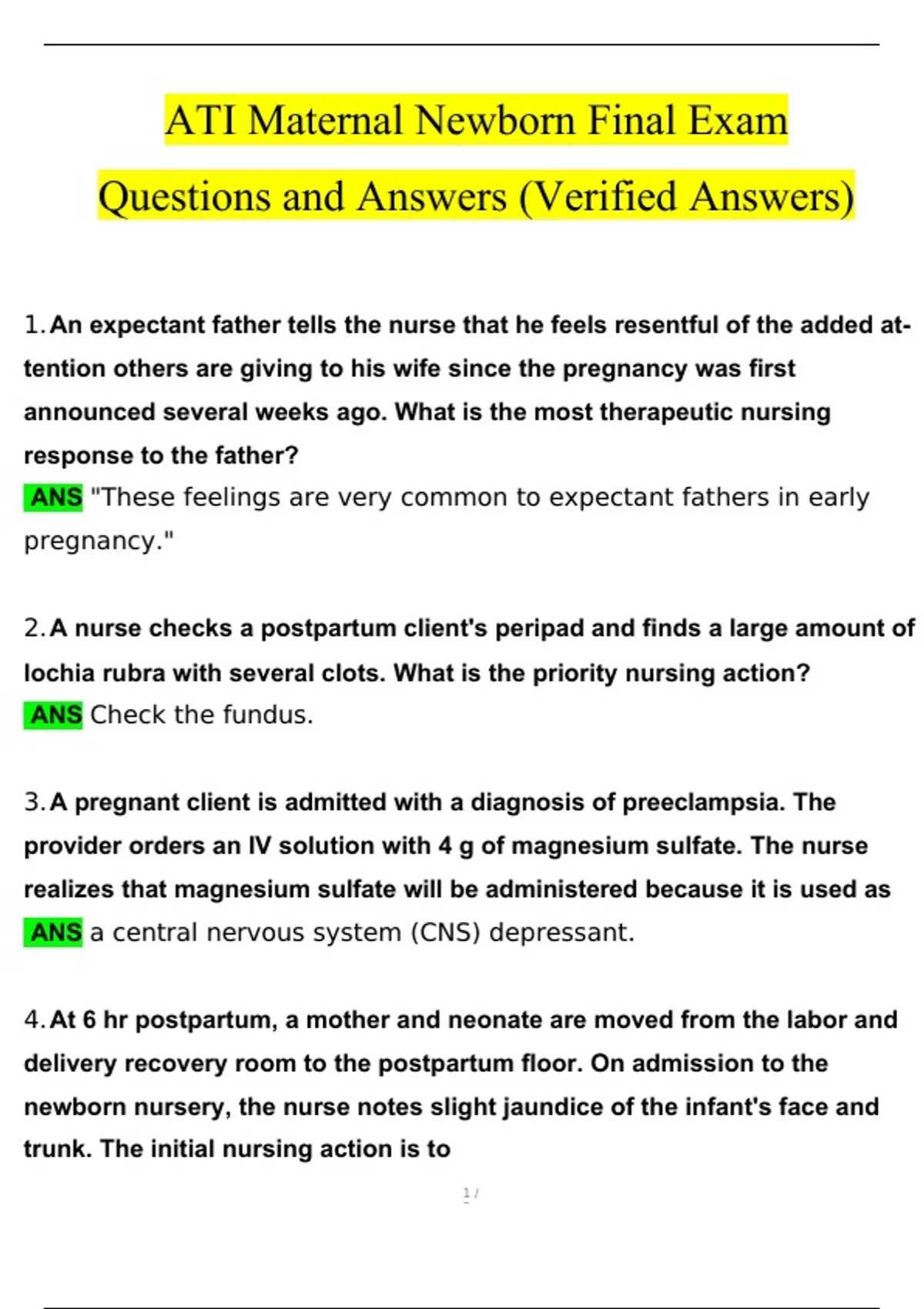 ATI Maternal Newborn Final Exam Questions and Answers (Verified Answers)

1. An expectant father tells the nurse that he feels resentful of the added attention others are giving to his wife since the pregnancy was first announced several weeks ago. What is the most therapeutic nursing response to the father?
ANS "These feelings are very common to expectant fathers in early pregnancy."

2. A nurse checks a postpartum client's peripad and finds a large amount of lochia rubra with several clots. What is the priority nursing action?
ANS Check the fundus.

3. A pregnant client is admitted with a diagnosis of preeclampsia. The provider orders an IV solution with 4 g of magnesium sulfate. The nurse realizes that magnesium sulfate will be administered because it is used as
ANS a central nervous system (CNS) depressant.

4. At 6 hr postpartum, a mother and neonate are moved from the labor and delivery recovery room to the postpartum floor. On admission to the newborn nursery, the nurse notes slight jaundice of the infant's face and trunk. The initial nursing action is to

1 /